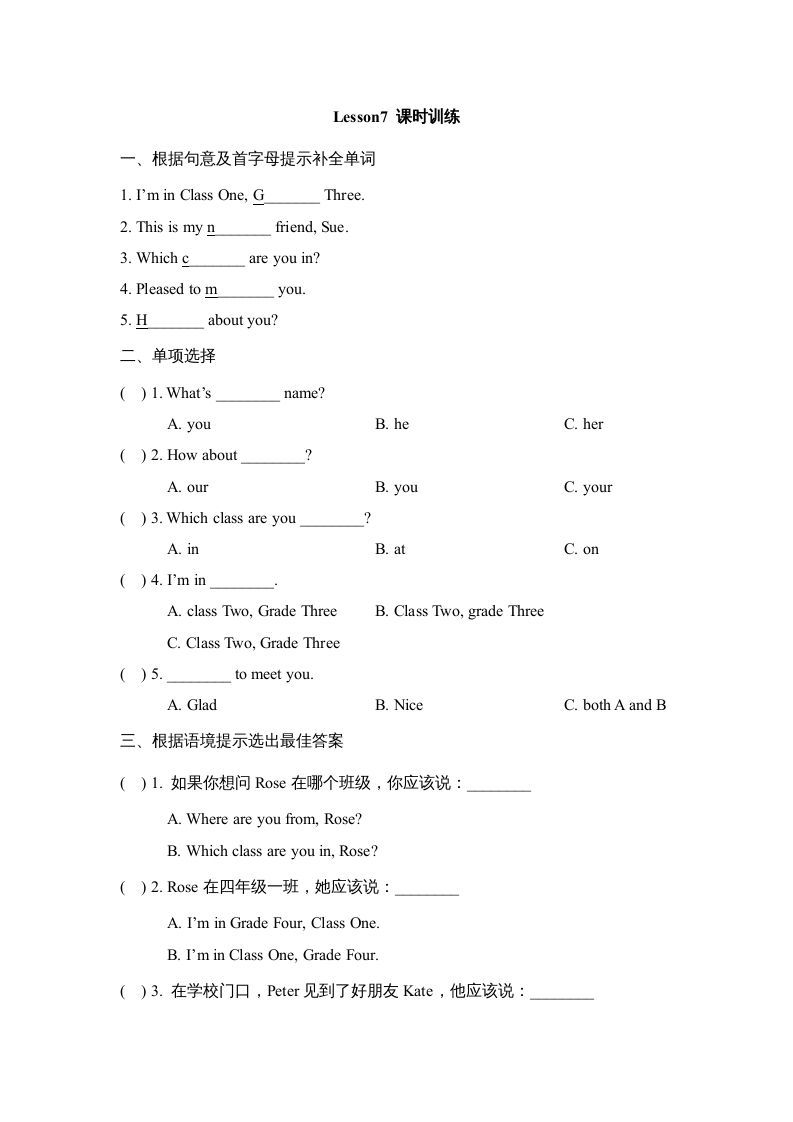 Lesson7 课时训练

一、根据句意及首字母提示补全单词

1. I'm in Class One, G_______ Three.

2. This is my n_______ friend, Sue.

3. Which c_______ are you in?

4. Pleased to m_______ you.

5. H_______ about you?

二、单项选择

( ) 1. What's ________ name?

A. you B. he C. her

( ) 2. How about ________?

A. our B. you C. your

( ) 3. Which class are you ________?

A. in B. at C. on

( ) 4. I'm in ________.

A. class Two, Grade Three B. Class Two, grade Three

C. Class Two, Grade Three

( ) 5. ________ to meet you.

A. Glad B. Nice C. both A and B

三、根据语境提示选出最佳答案

( ) 1. 如果你想问 Rose 在哪个班级，你应该说：________

A. Where are you from, Rose?

B. Which class are you in, Rose?

( ) 2. Rose 在四年级一班，她应该说：________

A. I'm in Grade Four, Class One.

B. I'm in Class One, Grade Four.

( ) 3. 在学校门口，Peter 见到了好朋友 Kate，他应该说：________